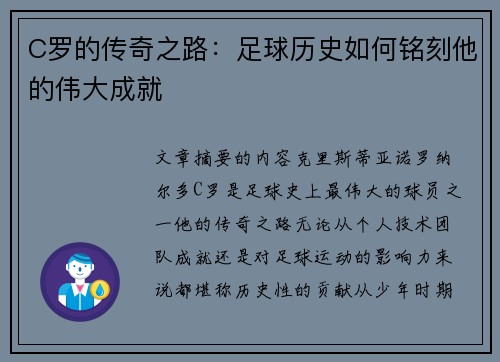 C罗的传奇之路：足球历史如何铭刻他的伟大成就

文章摘要的内容克里斯蒂亚诺罗纳尔多C罗是足球史上最伟大的球员之一他的传奇之路无论从个人技术团队成就还是对足球运动的影响力来说都堪称历史性的贡献从少年时期